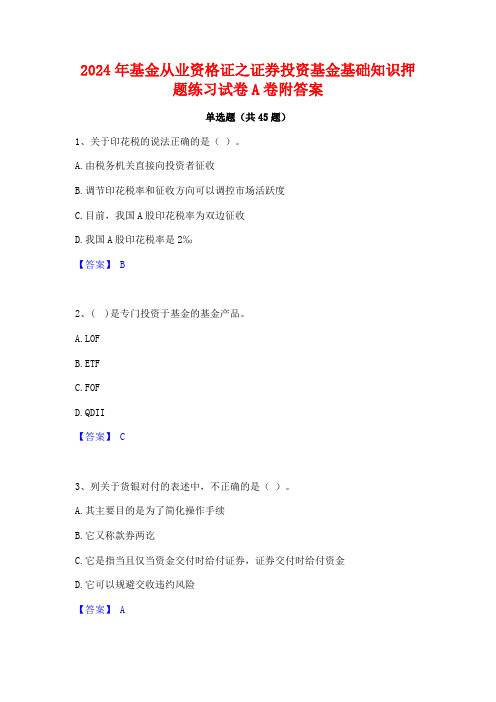 2024年基金从业资格证之证券投资基金基础知识押题练习试卷A卷附答案

单选题（共45题）

1、关于印花税的说法正确的是（ ）。

A.由税务机关直接向投资者征收

B.调节印花税率和征收方向可以调控市场活跃度

C.目前，我国A股印花税率为双边征收

D.我国A股印花税率是2‰

【答案】 B

2、（ ）是专门投资于基金的基金产品。

A.LOF

B.ETF

C.FOF

D.QDII

【答案】 C

3、列关于货银对付的表述中，不正确的是（ ）。

A.其主要目的是为了简化操作手续

B.它又称款券两讫

C.它是指当且仅当资金交付时给付证券，证券交付时给付资金

D.它可以规避交收违约风险

【答案】 A